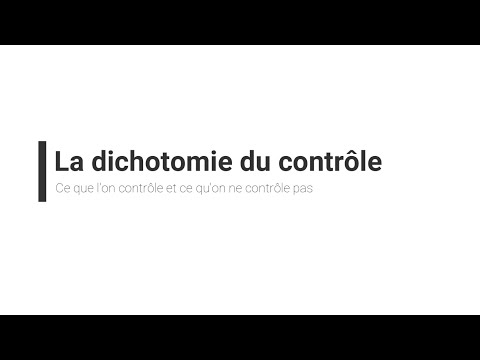 La dichotomie du contrôle

Ce que l'on contrôle et ce qu'on ne contrôle pas